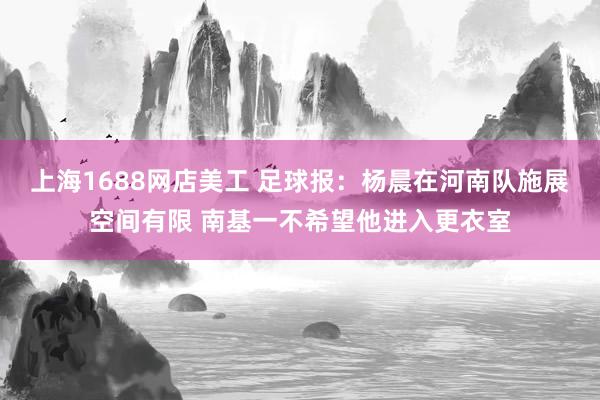 上海1688网店美工 足球报：杨晨在河南队施展空间有限 南基一不希望他进入更衣室